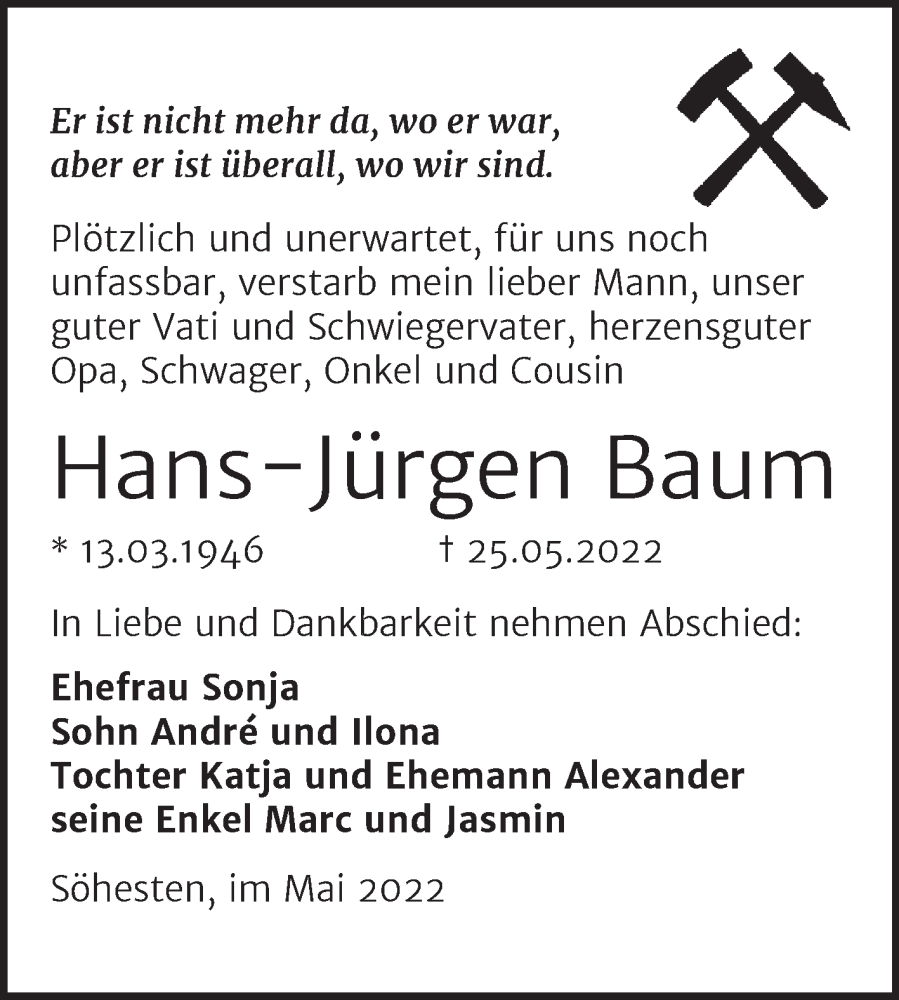 Er ist nicht mehr da, wo er war,
aber er ist überall, wo wir sind.

Plötzlich und unerwartet, für uns noch unfassbar, verstarb mein lieber Mann, unser guter Vati und Schwiegervater, herzensguter Opa, Schwager, Onkel und Cousin

Hans-Jürgen Baum

* 13.03.1946 † 25.05.2022

In Liebe und Dankbarkeit nehmen Abschied:

Ehefrau Sonja
Sohn André und Ilona
Tochter Katja und Ehemann Alexander
seine Enkel Marc und Jasmin

Söhesten, im Mai 2022